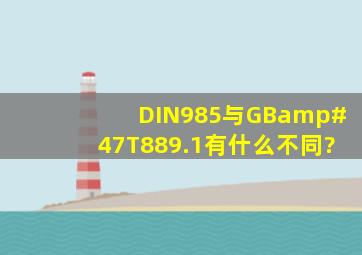 DIN985与GBamp#47T889.1有什么不同?